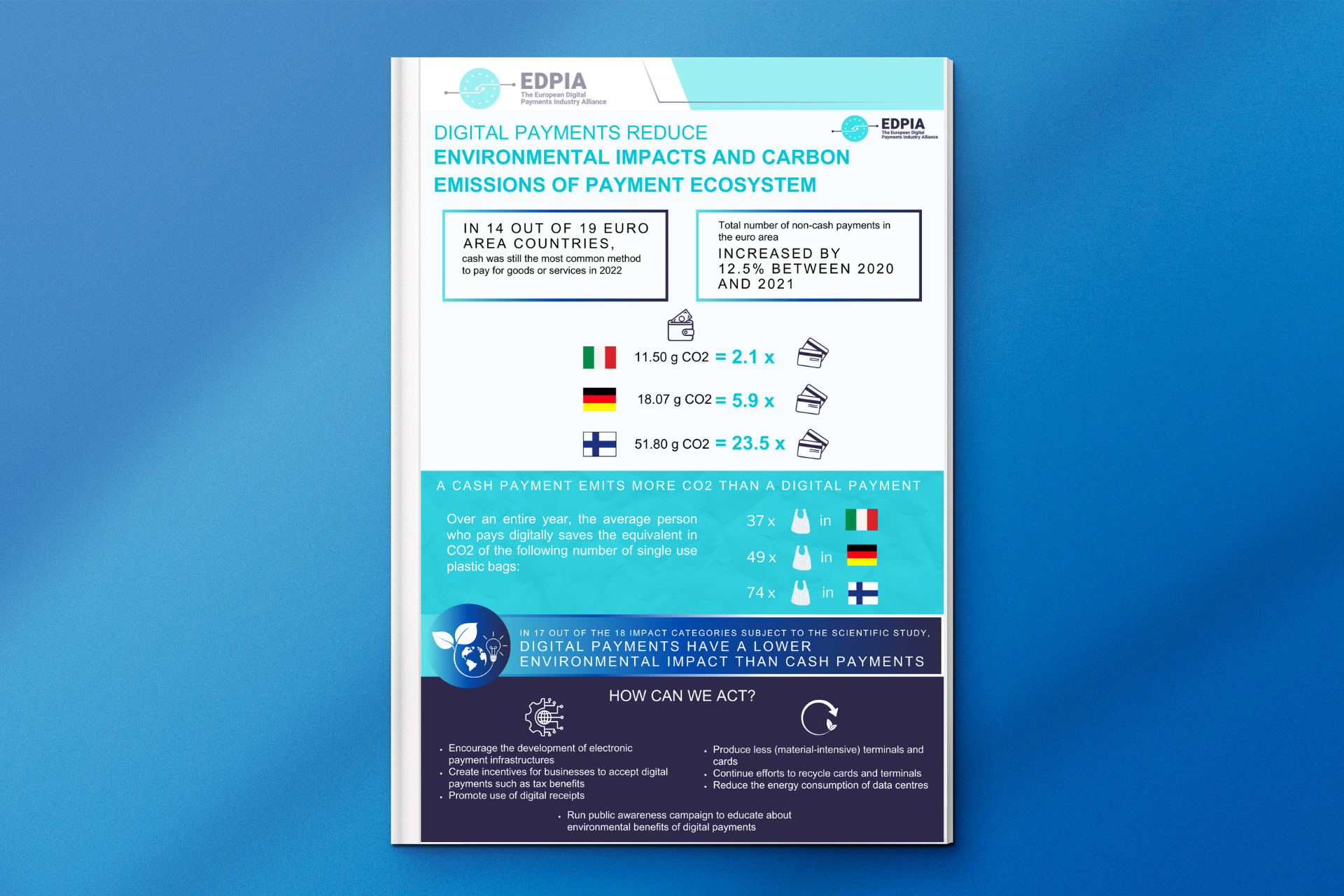 EDPIA
The European Digital Payments Industry Alliance

EDPIA
The European Digital Payments Industry Alliance

DIGITAL PAYMENTS REDUCE
ENVIRONMENTAL IMPACTS AND CARBON EMISSIONS OF PAYMENT ECOSYSTEM

IN 14 OUT OF 19 EURO AREA COUNTRIES,
cash was still the most common method to pay for goods or services in 2022

Total number of non-cash payments in the euro area
INCREASED BY 12.5% BETWEEN 2020 AND 2021

11.50 g CO2 = 2.1 x

18.07 g CO2 = 5.9 x

51.80 g CO2 = 23.5 x

A CASH PAYMENT EMITS MORE CO2 THAN A DIGITAL PAYMENT

Over an entire year, the average person who pays digitally saves the equivalent in CO2 of the following number of single use plastic bags:

37 x in
49 x in
74 x in

IN 17 OUT OF THE 18 IMPACT CATEGORIES SUBJECT TO THE SCIENTIFIC STUDY,
DIGITAL PAYMENTS HAVE A LOWER ENVIRONMENTAL IMPACT THAN CASH PAYMENTS

HOW CAN WE ACT?

• Encourage the development of electronic payment infrastructures
• Create incentives for businesses to accept digital payments such as tax benefits
• Promote use of digital receipts

• Produce less (material-intensive) terminals and cards
• Continue efforts to recycle cards and terminals
• Reduce the energy consumption of data centres

• Run public awareness campaign to educate about environmental benefits of digital payments